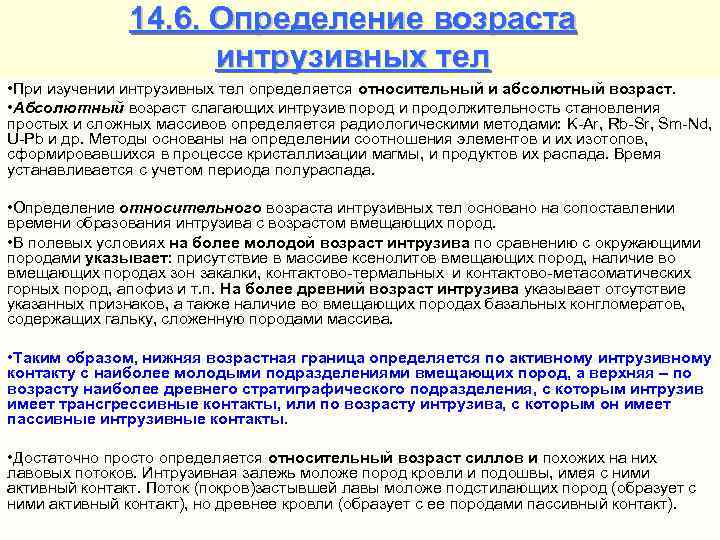 14.6. Определение возраста интрузивных тел

•При изучении интрузивных тел определяется относительный и абсолютный возраст.
•Абсолютный возраст слагающих интрузив пород и продолжительность становления простых и сложных массивов определяется радиологическими методами: K-Ar, Rb-Sr, Sm-Nd, U-Pb и др. Методы основаны на определении соотношения элементов и их изотопов, сформировавшихся в процессе кристаллизации магмы, и продуктов их распада. Время устанавливается с учетом периода полураспада.

•Определение относительного возраста интрузивных тел основано на сопоставлении времени образования интрузива с возрастом вмещающих пород.
•В полевых условиях на более молодой возраст интрузива по сравнению с окружающими породами указывает: присутствие в массиве ксенолитов вмещающих пород, наличие во вмещающих породах зон закалки, контактово-термальных и контактово-метасоматических горных пород, апофиз и т.п. На более древний возраст интрузива указывает отсутствие указанных признаков, а также наличие во вмещающих породах базальных конгломератов, содержащих гальку, сложенную породами массива.

•Таким образом, нижняя возрастная граница определяется по активному интрузивному контакту с наиболее молодыми подразделениями вмещающих пород, а верхняя – по возрасту наиболее древнего стратиграфического подразделения, с которым интрузив имеет трансгрессивные контакты, или по возрасту интрузива, с которым он имеет пассивные интрузивные контакты.

•Достаточно просто определяется относительный возраст силлов и похожих на них лавовых потоков. Интрузивная залежь моложе пород кровли и подошвы, имея с ними активный контакт. Поток (покров)застывшей лавы моложе подстилающих пород (образует с ними активный контакт), но древнее кровли (образует с ее породами пассивный контакт).